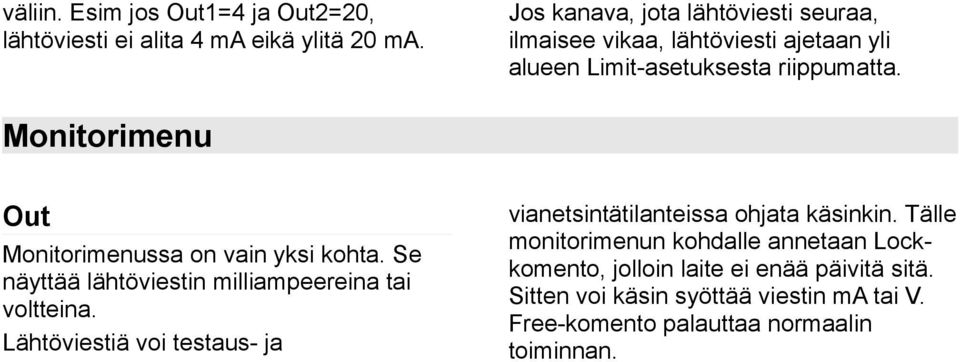 väliin. Esim jos Out1=4 ja Out2=20, lähtöviesti ei alita 4 mA eikä ylitä 20 mA.

Jos kanava, jota lähtöviesti seuraa, ilmaisee vikaa, lähtöviesti ajetaan yli alueen Limit-asetuksesta riippumatta.

Monitorimenu

Out

Monitorimenussa on vain yksi kohta. Se näyttää lähtöviestin milliampeereina tai voltteina.

Lähtöviestiä voi testaus- ja vianetsintätilanteissa ohjata käsinkin. Tälle monitorimenun kohdalle annetaan Lock-komento, jolloin laite ei enää päivitä sitä. Sitten voi käsin syöttää viestin mA tai V. Free-komento palauttaa normaalin toiminnan.